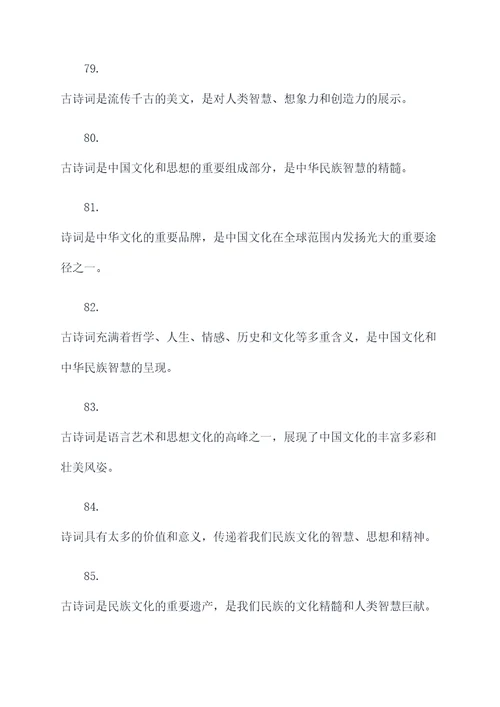 79.

古诗词是流传千古的美文，是对人类智慧、想象力和创造力的展示。

80.

古诗词是中国文化和思想的重要组成部分，是中华民族智慧的精髓。

81.

诗词是中华文化的重要品牌，是中国文化在全球范围内发扬光大的重要途径之一。

82.

古诗词充满着哲学、人生、情感、历史和文化等多重含义，是中国文化和中华民族智慧的呈现。

83.

古诗词是语言艺术和思想文化的高峰之一，展现了中国文化的丰富多彩和壮美风姿。

84.

诗词具有太多的价值和意义，传递着我们民族文化的智慧、思想和精神。

85.

古诗词是民族文化的重要遗产，是我们民族的文化精髓和人类智慧巨献。